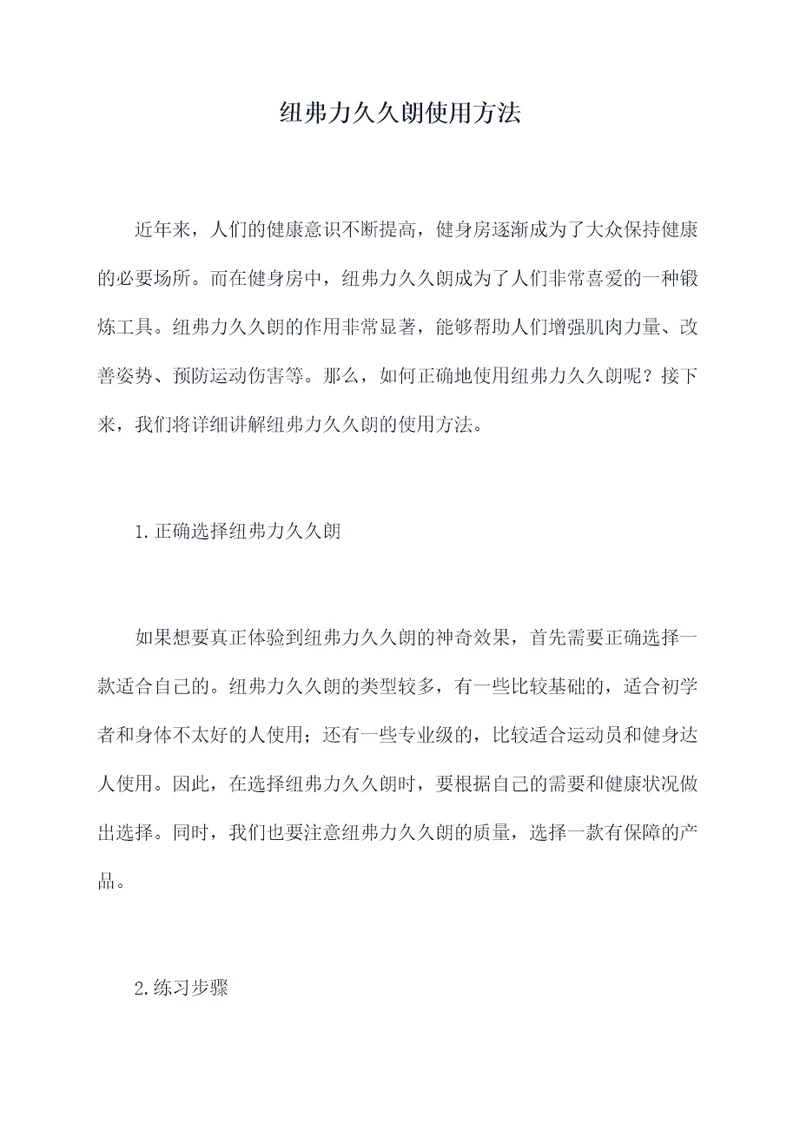 纽弗力久久朗使用方法

近年来，人们的健康意识不断提高，健身房逐渐成为了大众保持健康的必要场所。而在健身房中，纽弗力久久朗成为了人们非常喜爱的一种锻炼工具。纽弗力久久朗的作用非常显著，能够帮助人们增强肌肉力量、改善姿势、预防运动伤害等。那么，如何正确地使用纽弗力久久朗呢？接下来，我们将详细讲解纽弗力久久朗的使用方法。

1.正确选择纽弗力久久朗

如果想要真正体验到纽弗力久久朗的神奇效果，首先需要正确选择一款适合自己的。纽弗力久久朗的类型较多，有一些比较基础的，适合初学者和身体不太好的人使用；还有一些专业级的，比较适合运动员和健身达人使用。因此，在选择纽弗力久久朗时，要根据自己的需要和健康状况做出选择。同时，我们也要注意纽弗力久久朗的质量，选择一款有保障的产品。

2.练习步骤